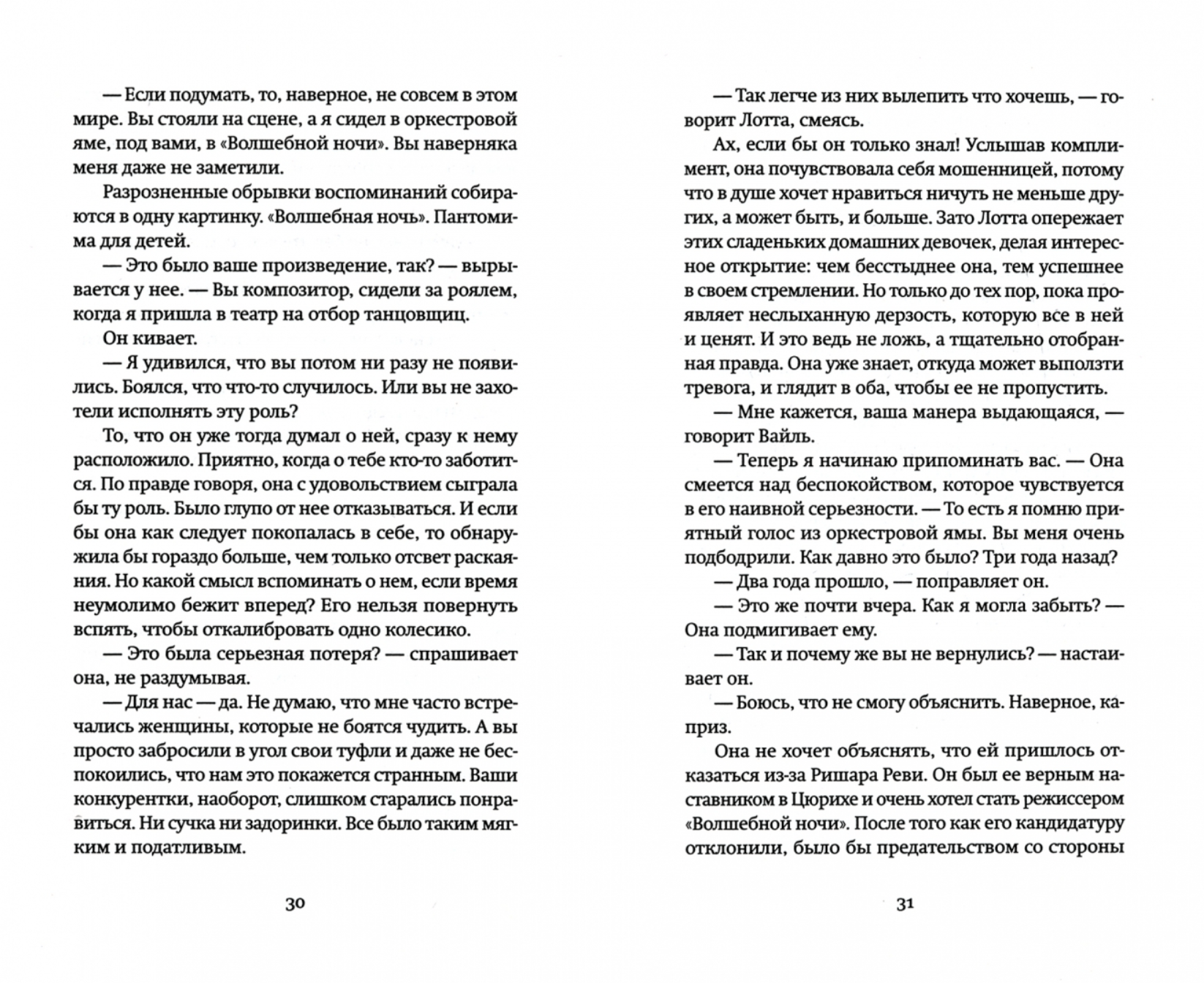 — Если подумать, то, наверное, не совсем в этом мире. Вы стояли на сцене, а я сидел в оркестровой яме, под вами, в «Волшебной ночи». Вы наверняка меня даже не заметили.

Разрозненные обрывки воспоминаний собираются в одну картинку. «Волшебная ночь». Пантомима для детей.

— Это было ваше произведение, так? — вырывается у нее. — Вы композитор, сидели за роялем, когда я пришла в театр на отбор танцовщиц.

Он кивает.

— Я удивился, что вы потом ни разу не появились. Боялся, что что-то случилось. Или вы не захотели исполнять эту роль?

То, что он уже тогда думал о ней, сразу к нему расположило. Приятно, когда о тебе кто-то заботится. По правде говоря, она с удовольствием сыграла бы ту роль. Было глупо от нее отказываться. И если бы она как следует покопалась в себе, то обнаружила бы гораздо больше, чем только отсвет раскаяния. Но какой смысл вспоминать о нем, если время неумолимо бежит вперед? Его нельзя повернуть вспять, чтобы откалибровать одно колесико.

— Это была серьезная потеря? — спрашивает она, не раздумывая.

— Для нас — да. Не думаю, что мне часто встречались женщины, которые не боятся чудить. А вы просто забросили в угол свои туфли и даже не беспокоились, что нам это покажется странным. Ваши конкурентки, наоборот, слишком старались понравиться. Ни сучка ни задоринки. Все было таким мягким и податливым.

30

— Так легче из них вылепить что хочешь, — говорит Лотта, смеясь.

Ах, если бы он только знал! Услышав комплимент, она почувствовала себя мошенницей, потому что в душе хочет нравиться ничуть не меньше других, а может быть, и больше. Зато Лотта опережает этих сладеньких домашних девочек, делая интересное открытие: чем бесстыднее она, тем успешнее в своем стремлении. Но только до тех пор, пока проявляет неслыханную дерзость, которую все в ней и ценят. И это ведь не ложь, а тщательно отобранная правда. Она уже знает, откуда может выползти тревога, и глядит в оба, чтобы ее не пропустить.

— Мне кажется, ваша манера выдающаяся, — говорит Вайль.

— Теперь я начинаю припоминать вас. — Она смеется над беспокойством, которое чувствуется в его наивной серьезности. — То есть я помню приятный голос из оркестровой ямы. Вы меня очень подбодрили. Как давно это было? Три года назад?

— Два года прошло, — поправляет он.

— Это же почти вчера. Как я могла забыть? — Она подмигивает ему.

— Так и почему же вы не вернулись? — настаивает он.

— Боюсь, что не смогу объяснить. Наверное, каприз.

Она не хочет объяснять, что ей пришлось отказаться из-за Ришара Реви. Он был ее верным наставником в Цюрихе и очень хотел стать режиссером «Волшебной ночи». После того как его кандидатуру отклонили, было бы предательством со стороны

31